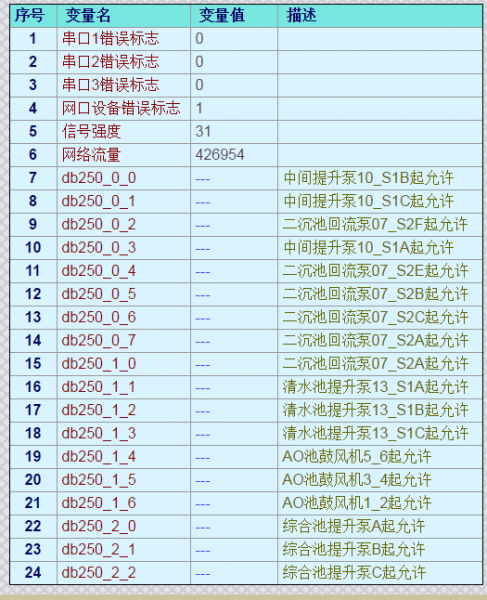 | 序号 | 变量名 | 变量值 | 描述 |
|---|---|---|---|
| 1 | 串口1错误标志 | 0 | |
| 2 | 串口2错误标志 | 0 | |
| 3 | 串口3错误标志 | 0 | |
| 4 | 网口设备错误标志 | 1 | |
| 5 | 信号强度 | 31 | |
| 6 | 网络流量 | 426954 | |
| 7 | db250_0_0 | --- | 中间提升泵10_S1B起允许 |
| 8 | db250_0_1 | --- | 中间提升泵10_S1C起允许 |
| 9 | db250_0_2 | --- | 二沉池回流泵07_S2F起允许 |
| 10 | db250_0_3 | --- | 中间提升泵10_S1A起允许 |
| 11 | db250_0_4 | --- | 二沉池回流泵07_S2E起允许 |
| 12 | db250_0_5 | --- | 二沉池回流泵07_S2B起允许 |
| 13 | db250_0_6 | --- | 二沉池回流泵07_S2C起允许 |
| 14 | db250_0_7 | --- | 二沉池回流泵07_S2A起允许 |
| 15 | db250_1_0 | --- | 二沉池回流泵07_S2A起允许 |
| 16 | db250_1_1 | --- | 清水池提升泵13_S1A起允许 |
| 17 | db250_1_2 | --- | 清水池提升泵13_S1B起允许 |
| 18 | db250_1_3 | --- | 清水池提升泵13_S1C起允许 |
| 19 | db250_1_4 | --- | AO池鼓风机5_6起允许 |
| 20 | db250_1_5 | --- | AO池鼓风机3_4起允许 |
| 21 | db250_1_6 | --- | AO池鼓风机1_2起允许 |
| 22 | db250_2_0 | --- | 综合池提升泵A起允许 |
| 23 | db250_2_1 | --- | 综合池提升泵B起允许 |
| 24 | db250_2_2 | --- | 综合池提升泵C起允许 |